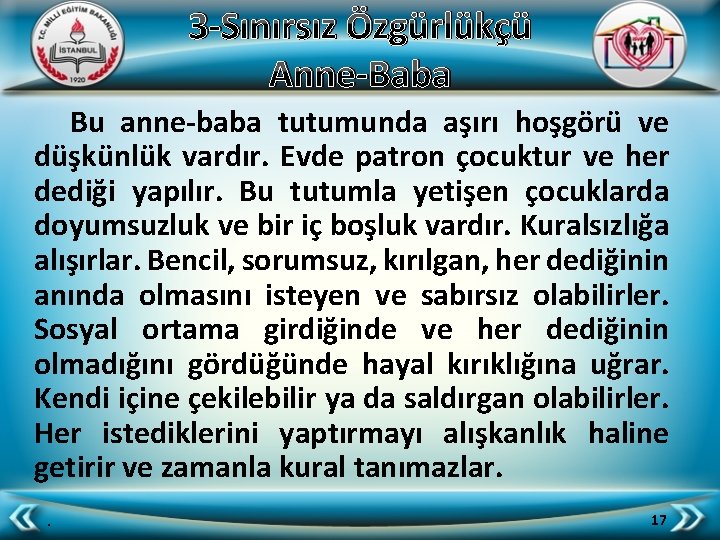 T.C. MİLLİ EĞİTİM BAKANLIĞI
İSTANBUL
1920

3-Sınırsız Özgürlükçü Anne-Baba

Bu anne-baba tutumunda aşırı hoşgörü ve düşkünlük vardır. Evde patron çocuktur ve her dediği yapılır. Bu tutumla yetişen çocuklarda doyumsuzluk ve bir iç boşluk vardır. Kuralsızlığa alışırlar. Bencil, sorumsuz, kırılgan, her dediğinin anında olmasını isteyen ve sabırsız olabilirler. Sosyal ortama girdiğinde ve her dediğinin olmadığını gördüğünde hayal kırıklığına uğrar. Kendi içine çekilebilir ya da saldırgan olabilirler. Her istediklerini yaptırmayı alışkanlık haline getirir ve zamanla kural tanımazlar.

.

17